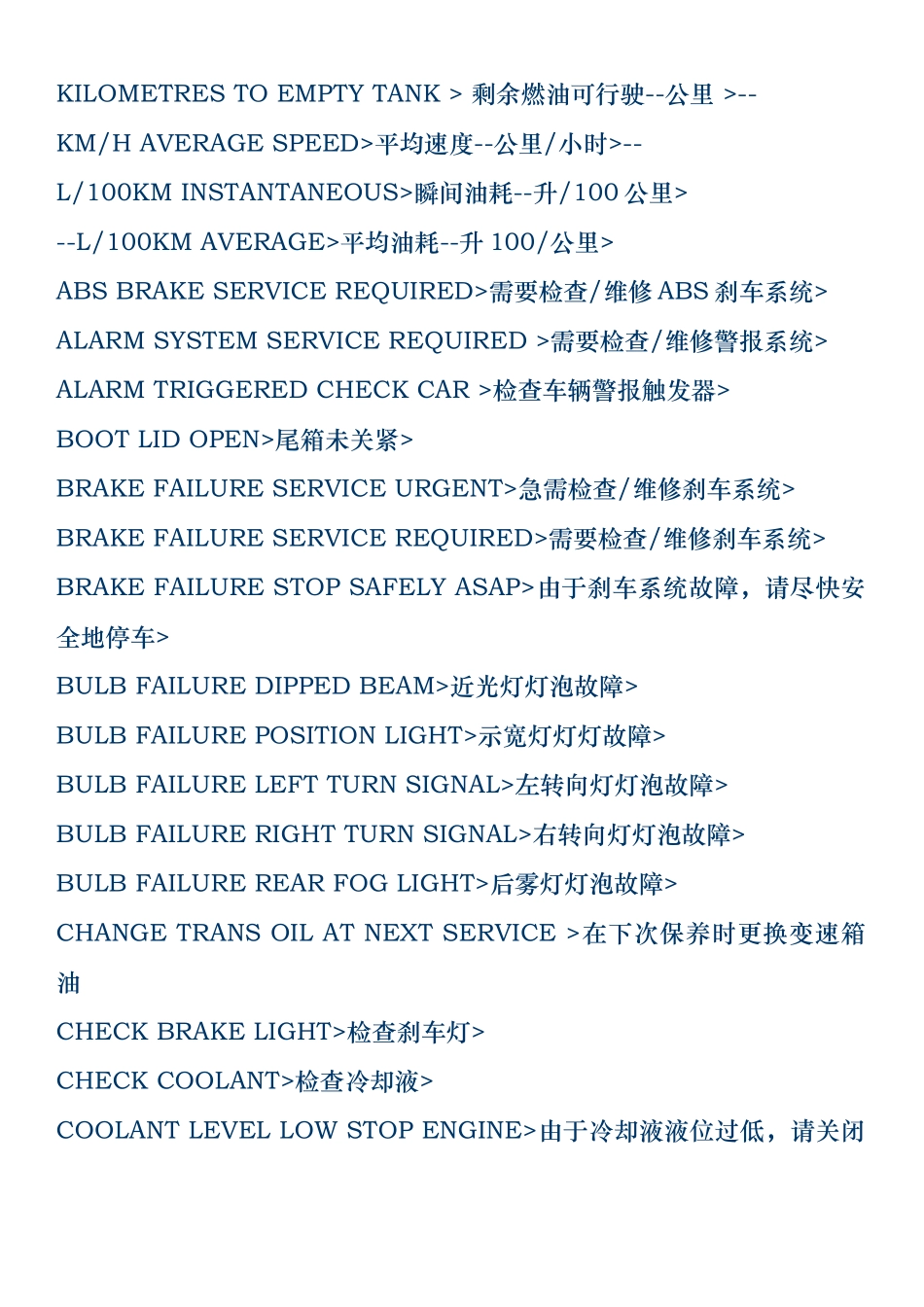 KILOMETRES TO EMPTY TANK > 剩余燃油可行驶--公里 >--

KM/H AVERAGE SPEED>平均速度--公里/小时>--

L/100KM INSTANTANEOUS>瞬间油耗--升/100 公里>

--L/100KM AVERAGE>平均油耗--升 100/公里>

ABS BRAKE SERVICE REQUIRED>需要检查/维修 ABS 刹车系统>

ALARM SYSTEM SERVICE REQUIRED >需要检查/维修警报系统>

ALARM TRIGGERED CHECK CAR >检查车辆警报触发器>

BOOT LID OPEN>尾箱未关紧>

BRAKE FAILURE SERVICE URGENT>急需检查/维修刹车系统>

BRAKE FAILURE SERVICE REQUIRED>需要检查/维修刹车系统>

BRAKE FAILURE STOP SAFELY ASAP>由于刹车系统故障，请尽快安全地停车>

BULB FAILURE DIPPED BEAM>近光灯灯泡故障>

BULB FAILURE POSITION LIGHT>示宽灯灯灯故障>

BULB FAILURE LEFT TURN SIGNAL>左转向灯灯泡故障>

BULB FAILURE RIGHT TURN SIGNAL>右转向灯灯泡故障>

BULB FAILURE REAR FOG LIGHT>后雾灯灯泡故障>

CHANGE TRANS OIL AT NEXT SERVICE >在下次保养时更换变速箱油

CHECK BRAKE LIGHT>检查刹车灯>

CHECK COOLANT>检查冷却液>

COOLANT LEVEL LOW STOP ENGINE>由于冷却液液位过低，请关闭